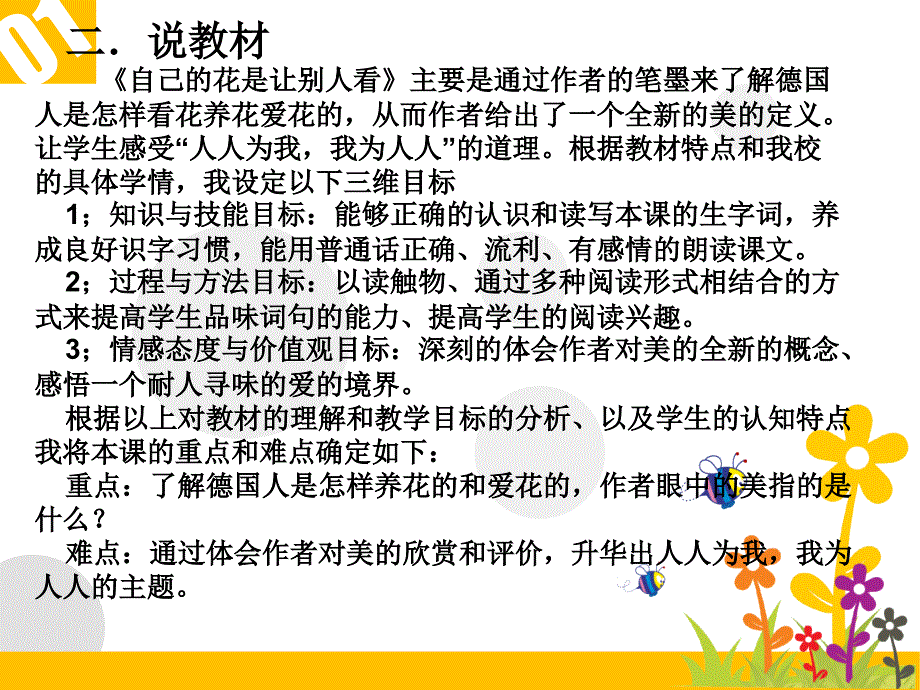 01

二．说教材

《自己的花是让别人看》主要是通过作者的笔墨来了解德国人是怎样看花养花爱花的，从而作者给出了一个全新的美的定义。让学生感受“人人为我，我为人人”的道理。根据教材特点和我校的具体学情，我设定以下三维目标

1；知识与技能目标：能够正确的认识和读写本课的生字词，养成良好识字习惯，能用普通话正确、流利、有感情的朗读课文。

2；过程与方法目标：以读触物、通过多种阅读形式相结合的方式来提高学生品味词句的能力、提高学生的阅读兴趣。

3；情感态度与价值观目标：深刻的体会作者对美的全新的概念、感悟一个耐人寻味的爱的境界。

根据以上对教材的理解和教学目标的分析、以及学生的认知特点我将本课的重点和难点确定如下：

重点：了解德国人是怎样养花的和爱花的，作者眼中的美指的是什么？

难点：通过体会作者对美的欣赏和评价，升华出人人为我，我为人人的主题。